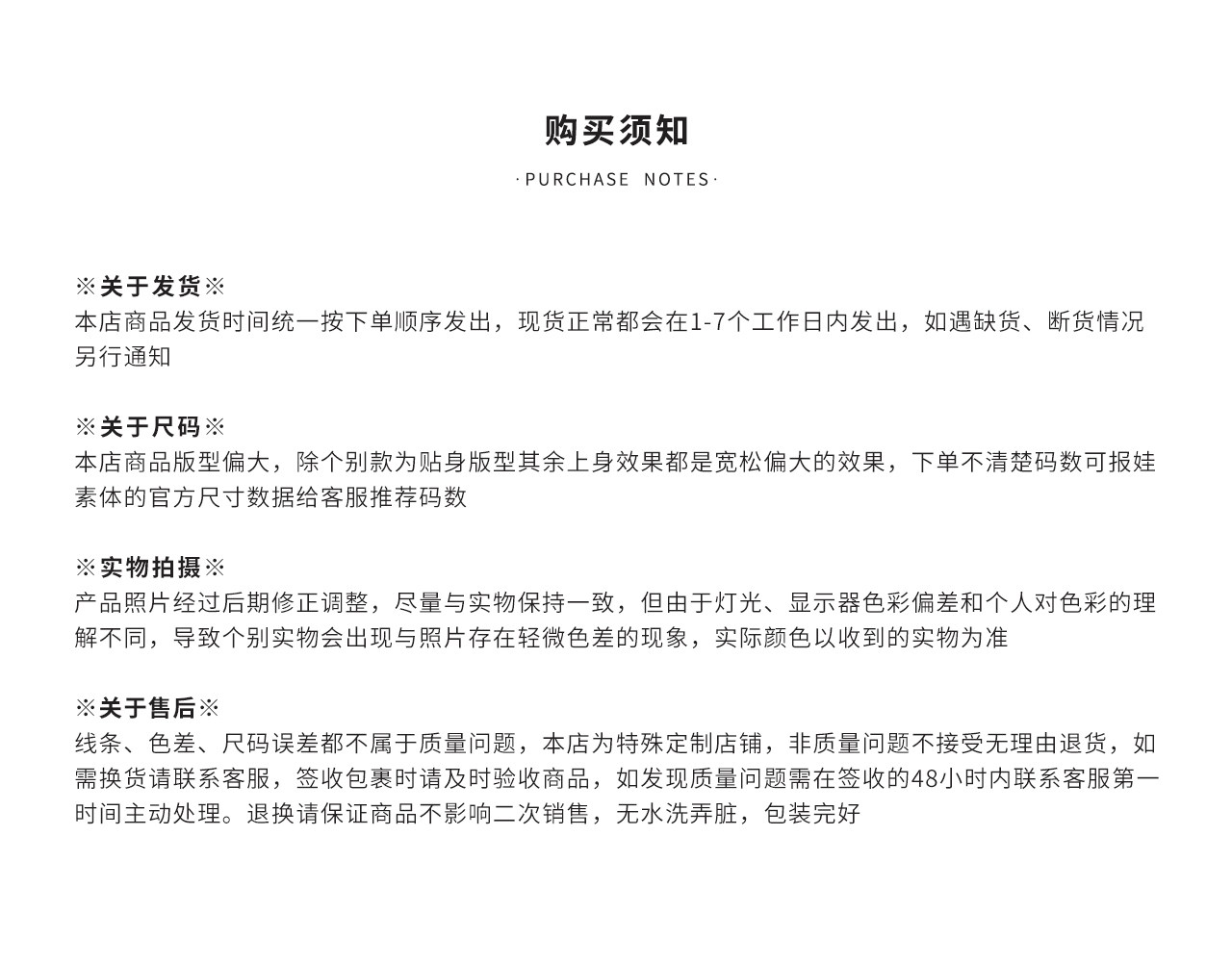 购买须知

·PURCHASE NOTES·

※关于发货※
本店商品发货时间统一按下单顺序发出，现货正常都会在1-7个工作日内发出，如遇缺货、断货情况另行通知

※关于尺码※
本店商品版型偏大，除个别款为贴身版型其余上身效果都是宽松偏大的效果，下单不清楚码数可报娃素体的官方尺寸数据给客服推荐码数

※实物拍摄※
产品照片经过后期修正调整，尽量与实物保持一致，但由于灯光、显示器色彩偏差和个人对色彩的理解不同，导致个别实物会出现与照片存在轻微色差的现象，实际颜色以收到的实物为准

※关于售后※
线条、色差、尺码误差都不属于质量问题，本店为特殊定制店铺，非质量问题不接受无理由退货，如需换货请联系客服，签收包裹时请及时验收商品，如发现质量问题需在签收的48小时内联系客服第一时间主动处理。退换请保证商品不影响二次销售，无水洗弄脏，包装完好